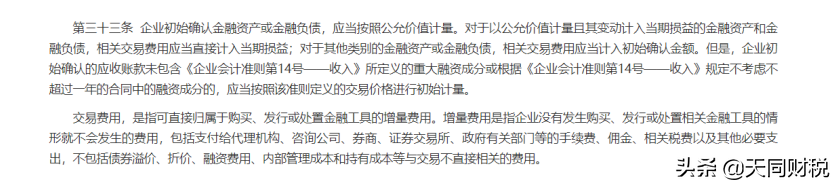 第三十三条 企业初始确认金融资产或金融负债，应当按照公允价值计量。对于以公允价值计量且其变动计入当期损益的金融资产和金融负债，相关交易费用应当直接计入当期损益；对于其他类别的金融资产或金融负债，相关交易费用应当计入初始确认金额。但是，企业初始确认的应收账款未包含《企业会计准则第14号——收入》所定义的重大融资成分或根据《企业会计准则第14号——收入》规定不考虑不超过一年的合同中的融资成分的，应当按照该准则定义的交易价格进行初始计量。

交易费用，是指可直接归属于购买、发行或处置金融工具的增量费用。增量费用是指企业没有发生购买、发行或处置相关金融工具的情形就不会发生的费用，包括支付给代理机构、咨询公司、券商、证券交易所、政府有关部门等的手续费、佣金、相关税费以及其他必要支出，不包括债券溢价、折价、融资费用、内部管理成本和持有成本等与交易不直接相关的费用。

头条 @天同财税